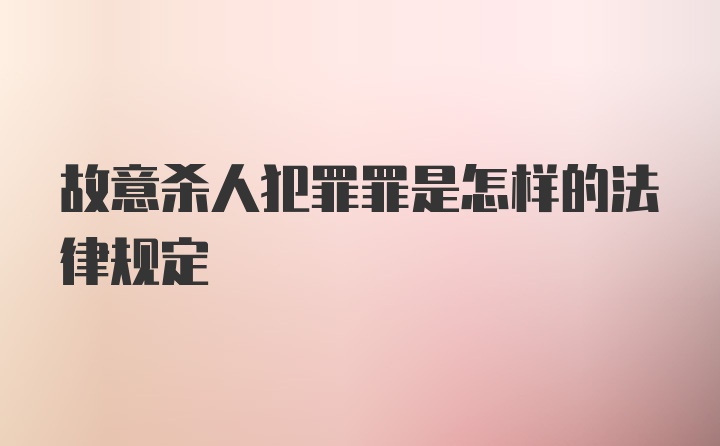 故意杀人犯罪罪是怎样的法律规定